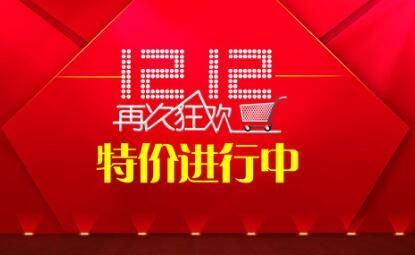 1212
再次狂欢
特价进行中